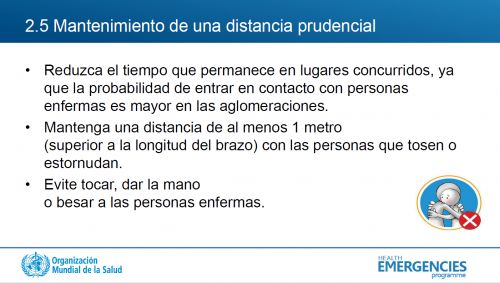 2.5 Mantenimiento de una distancia prudencial

• Reduzca el tiempo que permanece en lugares concurridos, ya que la probabilidad de entrar en contacto con personas enfermas es mayor en las aglomeraciones.

• Mantenga una distancia de al menos 1 metro (superior a la longitud del brazo) con las personas que tosen o estornudan.

• Evite tocar, dar la mano o besar a las personas enfermas.

Organización Mundial de la Salud

HEALTH EMERGENCIES programme